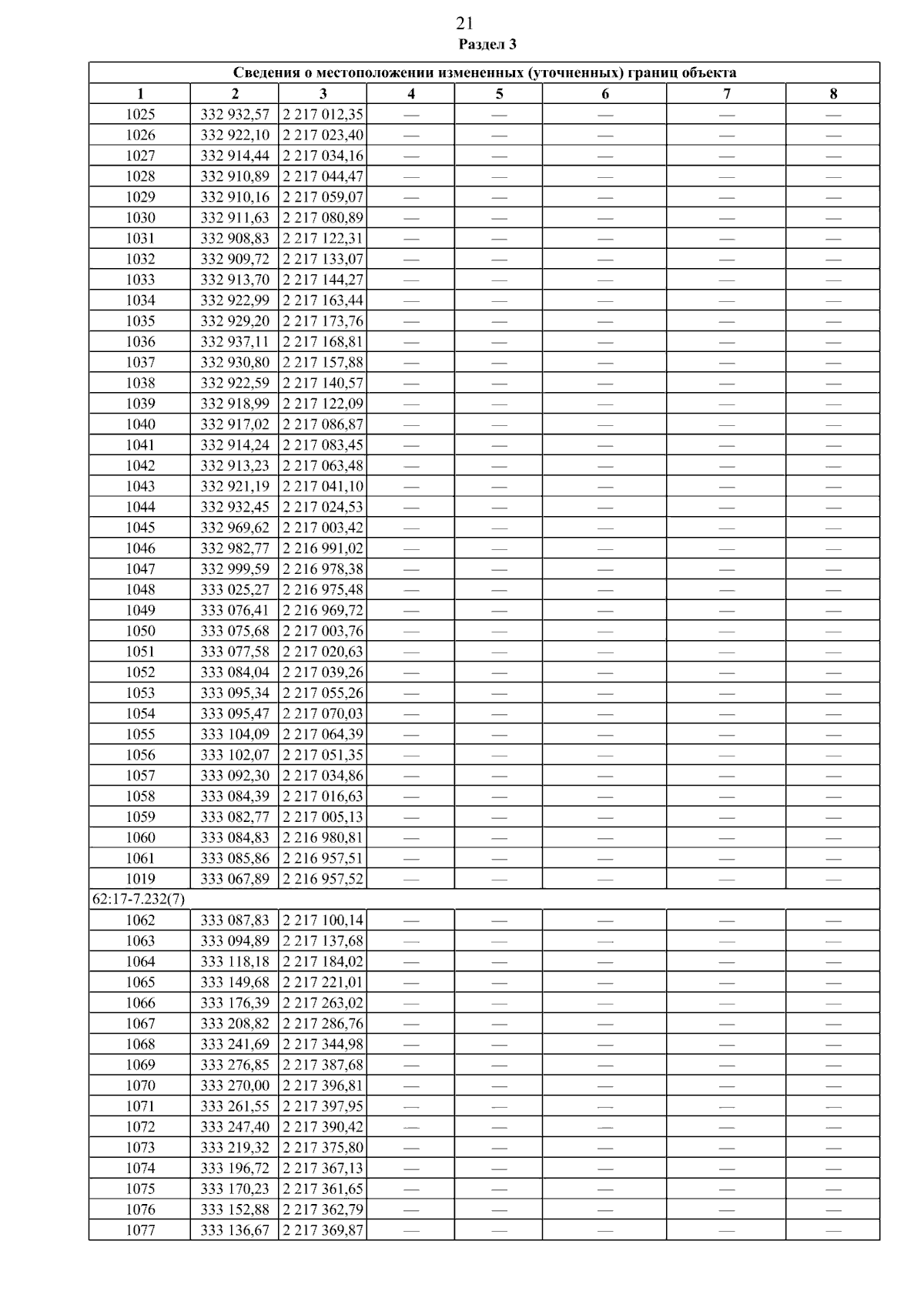 21
Раздел 3

| Сведения о местоположении измененных (уточненных) границ объекта | | | | | | | |
|---|---|---|---|---|---|---|---|
| 1 | 2 | 3 | 4 | 5 | 6 | 7 | 8 |
| 1025 | 332 932,57 | 2 217 012,35 | — | — | — | — | — |
| 1026 | 332 922,10 | 2 217 023,40 | — | — | — | — | — |
| 1027 | 332 914,44 | 2 217 034,16 | — | — | — | — | — |
| 1028 | 332 910,89 | 2 217 044,47 | — | — | — | — | — |
| 1029 | 332 910,16 | 2 217 059,07 | — | — | — | — | — |
| 1030 | 332 911,63 | 2 217 080,89 | — | — | — | — | — |
| 1031 | 332 908,83 | 2 217 122,31 | — | — | — | — | — |
| 1032 | 332 909,72 | 2 217 133,07 | — | — | — | — | — |
| 1033 | 332 913,70 | 2 217 144,27 | — | — | — | — | — |
| 1034 | 332 922,99 | 2 217 163,44 | — | — | — | — | — |
| 1035 | 332 929,20 | 2 217 173,76 | — | — | — | — | — |
| 1036 | 332 937,11 | 2 217 168,81 | — | — | — | — | — |
| 1037 | 332 930,80 | 2 217 157,88 | — | — | — | — | — |
| 1038 | 332 922,59 | 2 217 140,57 | — | — | — | — | — |
| 1039 | 332 918,99 | 2 217 122,09 | — | — | — | — | — |
| 1040 | 332 917,02 | 2 217 086,87 | — | — | — | — | — |
| 1041 | 332 914,24 | 2 217 083,45 | — | — | — | — | — |
| 1042 | 332 913,23 | 2 217 063,48 | — | — | — | — | — |
| 1043 | 332 921,19 | 2 217 041,10 | — | — | — | — | — |
| 1044 | 332 932,45 | 2 217 024,53 | — | — | — | — | — |
| 1045 | 332 969,62 | 2 217 003,42 | — | — | — | — | — |
| 1046 | 332 982,77 | 2 216 991,02 | — | — | — | — | — |
| 1047 | 332 999,59 | 2 216 978,38 | — | — | — | — | — |
| 1048 | 333 025,27 | 2 216 975,48 | — | — | — | — | — |
| 1049 | 333 076,41 | 2 216 969,72 | — | — | — | — | — |
| 1050 | 333 075,68 | 2 217 003,76 | — | — | — | — | — |
| 1051 | 333 077,58 | 2 217 020,63 | — | — | — | — | — |
| 1052 | 333 084,04 | 2 217 039,26 | — | — | — | — | — |
| 1053 | 333 095,34 | 2 217 055,26 | — | — | — | — | — |
| 1054 | 333 095,47 | 2 217 070,03 | — | — | — | — | — |
| 1055 | 333 104,09 | 2 217 064,39 | — | — | — | — | — |
| 1056 | 333 102,07 | 2 217 051,35 | — | — | — | — | — |
| 1057 | 333 092,30 | 2 217 034,86 | — | — | — | — | — |
| 1058 | 333 084,39 | 2 217 016,63 | — | — | — | — | — |
| 1059 | 333 082,77 | 2 217 005,13 | — | — | — | — | — |
| 1060 | 333 084,83 | 2 216 980,81 | — | — | — | — | — |
| 1061 | 333 085,86 | 2 216 957,51 | — | — | — | — | — |
| 1019 | 333 067,89 | 2 216 957,52 | — | — | — | — | — |
| 62:17-7.232(7) | | | | | | | |
| 1062 | 333 087,83 | 2 217 100,14 | — | — | — | — | — |
| 1063 | 333 094,89 | 2 217 137,68 | — | — | — | — | — |
| 1064 | 333 118,18 | 2 217 184,02 | — | — | — | — | — |
| 1065 | 333 149,68 | 2 217 221,01 | — | — | — | — | — |
| 1066 | 333 176,39 | 2 217 263,02 | — | — | — | — | — |
| 1067 | 333 208,82 | 2 217 286,76 | — | — | — | — | — |
| 1068 | 333 241,69 | 2 217 344,98 | — | — | — | — | — |
| 1069 | 333 276,85 | 2 217 387,68 | — | — | — | — | — |
| 1070 | 333 270,00 | 2 217 396,81 | — | — | — | — | — |
| 1071 | 333 261,55 | 2 217 397,95 | — | — | — | — | — |
| 1072 | 333 247,40 | 2 217 390,42 | — | — | — | — | — |
| 1073 | 333 219,32 | 2 217 375,80 | — | — | — | — | — |
| 1074 | 333 196,72 | 2 217 367,13 | — | — | — | — | — |
| 1075 | 333 170,23 | 2 217 361,65 | — | — | — | — | — |
| 1076 | 333 152,88 | 2 217 362,79 | — | — | — | — | — |
| 1077 | 333 136,67 | 2 217 369,87 | — | — | — | — | — |